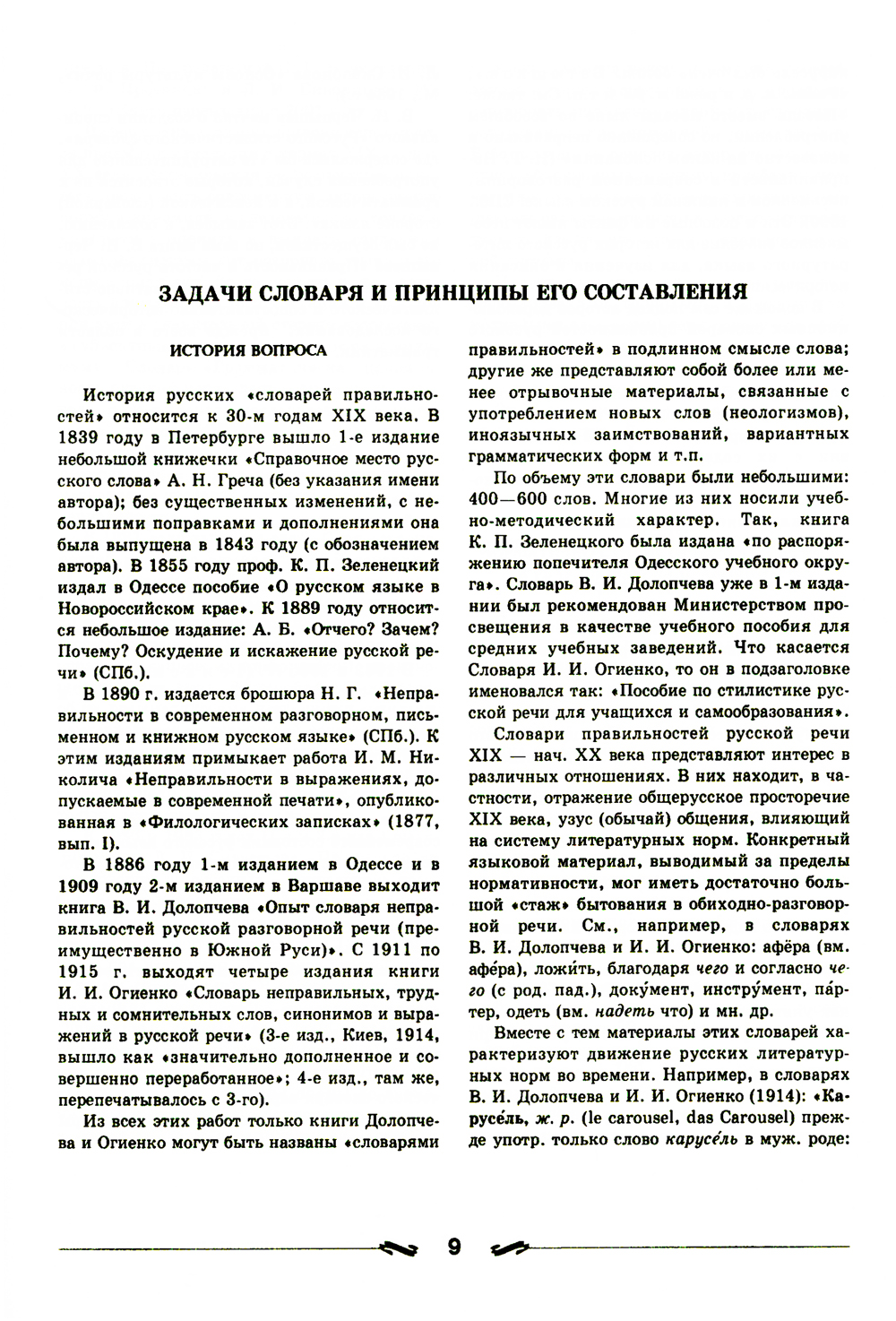 ЗАДАЧИ СЛОВАРЯ И ПРИНЦИПЫ ЕГО СОСТАВЛЕНИЯ

ИСТОРИЯ ВОПРОСА

История русских «словарей правильностей» относится к 30-м годам XIX века. В 1839 году в Петербурге вышло 1-е издание небольшой книжечки «Справочное место русского слова» А. Н. Греча (без указания имени автора); без существенных изменений, с небольшими поправками и дополнениями она была выпущена в 1843 году (с обозначением автора). В 1855 году проф. К. П. Зеленецкий издал в Одессе пособие «О русском языке в Новороссийском крае». К 1889 году относится небольшое издание: А. Б. «Отчего? Зачем? Почему? Оскудение и искажение русской речи» (СПб.).

В 1890 г. издается брошюра Н. Г. «Неправильности в современном разговорном, письменном и книжном русском языке» (СПб.). К этим изданиям примыкает работа И. М. Николича «Неправильности в выражениях, допускаемые в современной печати», опубликованная в «Филологических записках» (1877, вып. I).

В 1886 году 1-м изданием в Одессе и в 1909 году 2-м изданием в Варшаве выходит книга В. И. Долопчева «Опыт словаря неправильностей русской разговорной речи (преимущественно в Южной Руси)». С 1911 по 1915 г. выходят четыре издания книги И. И. Огиенко «Словарь неправильных, трудных и сомнительных слов, синонимов и выражений в русской речи» (3-е изд., Киев, 1914, вышло как «значительно дополненное и совершенно переработанное»; 4-е изд., там же, перепечатывалось с 3-го).

Из всех этих работ только книги Долопчева и Огиенко могут быть названы «словарями правильностей» в подлинном смысле слова; другие же представляют собой более или менее отрывочные материалы, связанные с употреблением новых слов (неологизмов), иноязычных заимствований, вариантных грамматических форм и т.п.

По объему эти словари были небольшими: 400—600 слов. Многие из них носили учебно-методический характер. Так, книга К. П. Зеленецкого была издана «по распоряжению попечителя Одесского учебного округа». Словарь В. И. Долопчева уже в 1-м издании был рекомендован Министерством просвещения в качестве учебного пособия для средних учебных заведений. Что касается Словаря И. И. Огиенко, то он в подзаголовке именовался так: «Пособие по стилистике русской речи для учащихся и самообразования».

Словари правильностей русской речи XIX — нач. XX века представляют интерес в различных отношениях. В них находит, в частности, отражение общерусское просторечие XIX века, узус (обычай) общения, влияющий на систему литературных норм. Конкретный языковой материал, выводимый за пределы нормативности, мог иметь достаточно большой «стаж» бытования в обиходно-разговорной речи. См., например, в словарях В. И. Долопчева и И. И. Огиенко: афёра (вм. афе́ра), ложи́ть, благодаря чего и согласно чего (с род. пад.), доку́мент, инстру́мент, па́ртер, одеть (вм. надеть что) и мн. др.

Вместе с тем материалы этих словарей характеризуют движение русских литературных норм во времени. Например, в словарях В. И. Долопчева и И. И. Огиенко (1914): «Карусе́ль, ж. р. (le carousel, das Carousel) прежде употр. только слово карусе́ль в муж. роде:

9